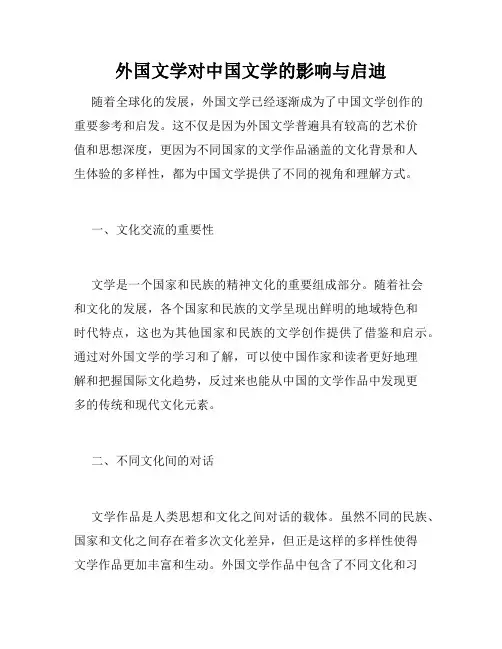 外国文学对中国文学的影响与启迪

随着全球化的发展，外国文学已经逐渐成为了中国文学创作的重要参考和启发。这不仅是因为外国文学普遍具有较高的艺术价值和思想深度，更因为不同国家的文学作品涵盖的文化背景和人生体验的多样性，都为中国文学提供了不同的视角和理解方式。

一、文化交流的重要性

文学是一个国家和民族的精神文化的重要组成部分。随着社会和文化的发展，各个国家和民族的文学呈现出鲜明的地域特色和时代特点，这也为其他国家和民族的文学创作提供了借鉴和启示。通过对外国文学的学习和了解，可以使中国作家和读者更好地理解和把握国际文化趋势，反过来也能从中国的文学作品中发现更多的传统和现代文化元素。

二、不同文化间的对话

文学作品是人类思想和文化之间对话的载体。虽然不同的民族、国家和文化之间存在着多次文化差异，但正是这样的多样性使得文学作品更加丰富和生动。外国文学作品中包含了不同文化和习